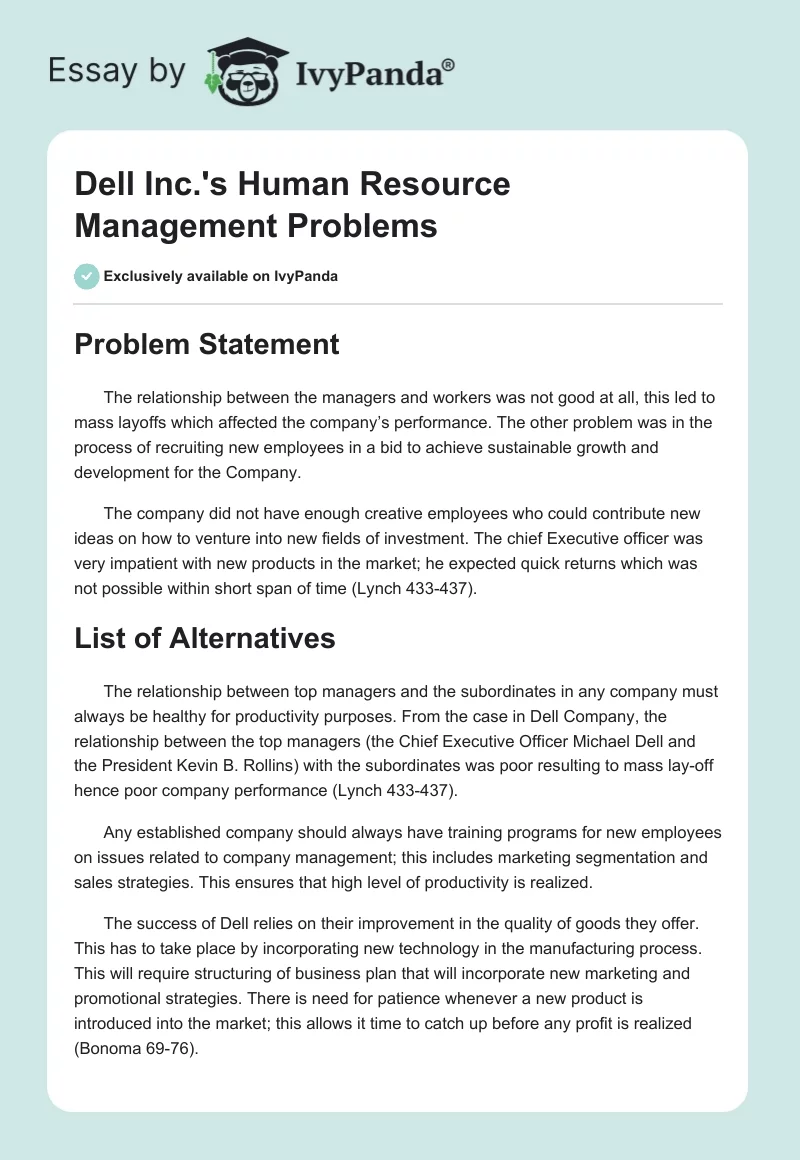 Essay by IvyPanda®

Dell Inc.'s Human Resource Management Problems

Exclusively available on IvyPanda

Problem Statement

The relationship between the managers and workers was not good at all, this led to mass layoffs which affected the company's performance. The other problem was in the process of recruiting new employees in a bid to achieve sustainable growth and development for the Company.

The company did not have enough creative employees who could contribute new ideas on how to venture into new fields of investment. The chief Executive officer was very impatient with new products in the market; he expected quick returns which was not possible within short span of time (Lynch 433-437).

List of Alternatives

The relationship between top managers and the subordinates in any company must always be healthy for productivity purposes. From the case in Dell Company, the relationship between the top managers (the Chief Executive Officer Michael Dell and the President Kevin B. Rollins) with the subordinates was poor resulting to mass lay-off hence poor company performance (Lynch 433-437).

Any established company should always have training programs for new employees on issues related to company management; this includes marketing segmentation and sales strategies. This ensures that high level of productivity is realized.

The success of Dell relies on their improvement in the quality of goods they offer. This has to take place by incorporating new technology in the manufacturing process. This will require structuring of business plan that will incorporate new marketing and promotional strategies. There is need for patience whenever a new product is introduced into the market; this allows it time to catch up before any profit is realized (Bonoma 69-76).